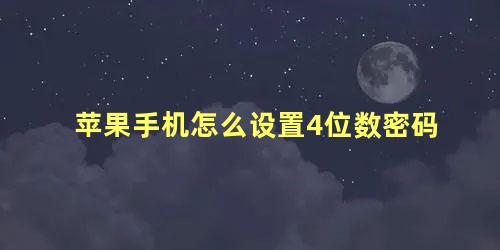 苹果手机怎么设置4位数密码